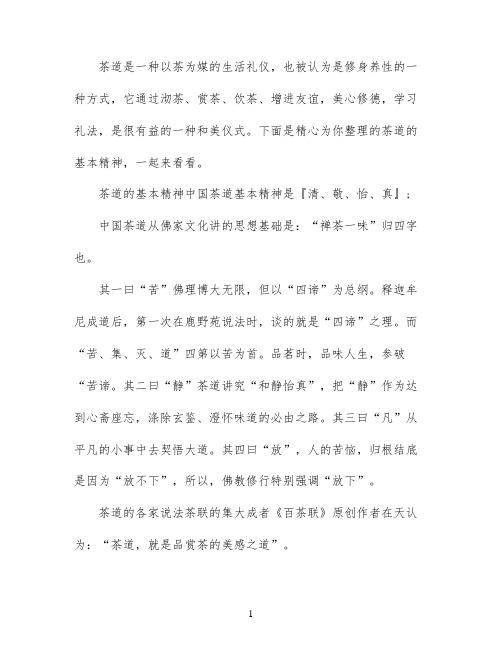 茶道是一种以茶为媒的生活礼仪，也被认为是修身养性的一种方式，它通过沏茶、赏茶、饮茶、增进友谊，美心修德，学习礼法，是很有益的一种和美仪式。下面是精心为你整理的茶道的基本精神，一起来看看。

茶道的基本精神中国茶道基本精神是『清、敬、怡、真』：

中国茶道从佛家文化讲的思想基础是：“禅茶一味”归四字也。

其一曰“苦”佛理博大无限，但以“四谛”为总纲。释迦牟尼成道后，第一次在鹿野苑说法时，谈的就是“四谛”之理。而“苦、集、灭、道”四第以苦为首。品茗时，品味人生，参破“苦谛。其二曰“静”茶道讲究“和静怡真”，把“静”作为达到心斋座忘，涤除玄鉴、澄怀味道的必由之路。其三曰“凡”从平凡的小事中去契悟大道。其四曰“放”，人的苦恼，归根结底是因为“放不下”，所以，佛教修行特别强调“放下”。

茶道的各家说法茶联的集大成者《百茶联》原创作者在天认为：“茶道，就是品赏茶的美感之道”。

1